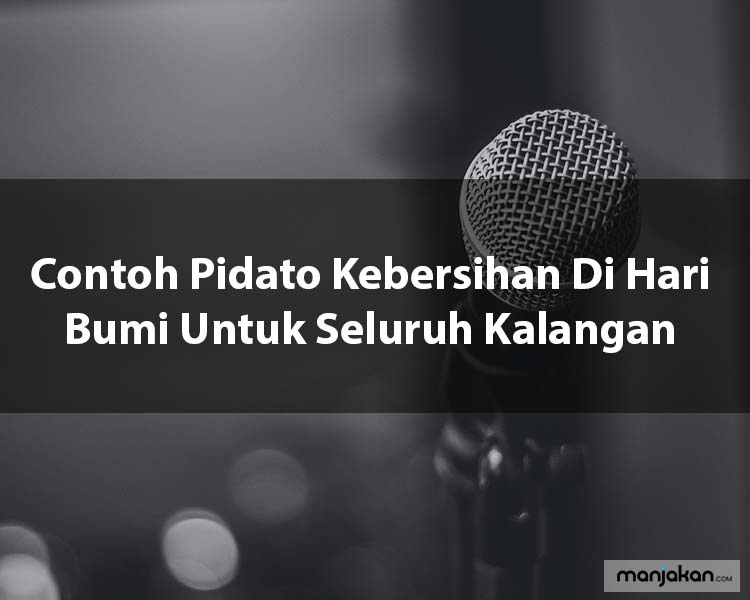 Contoh Pidato Kebersihan Di Hari Bumi Untuk Seluruh Kalangan

manjakan.com